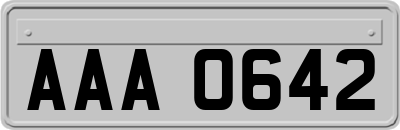 AAA 0642